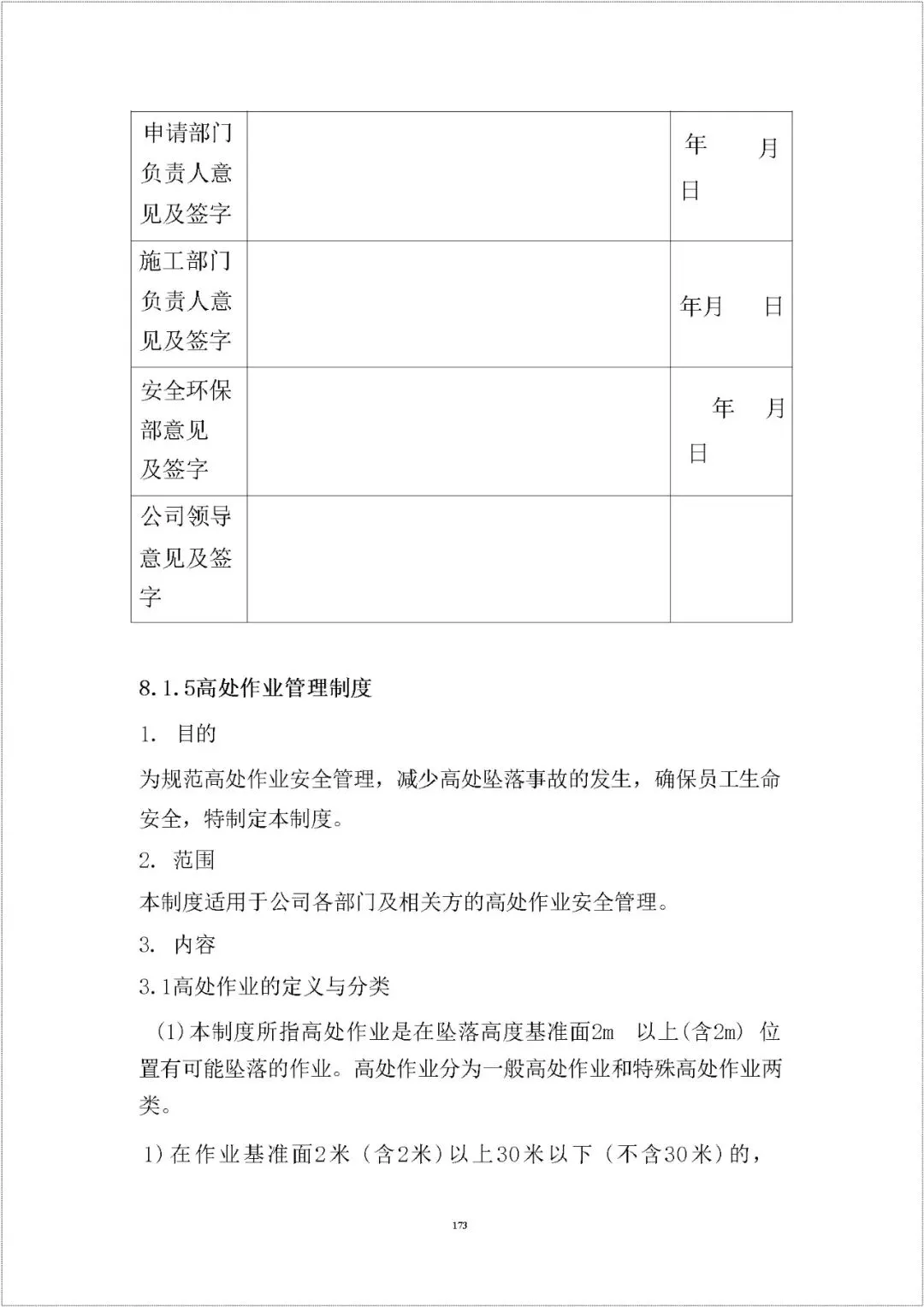 | 申请部门负责人意见及签字 |  | 年 月 日 |
|---|---|---|
| 施工部门负责人意见及签字 |  | 年月 日 |
| 安全环保部意见及签字 |  | 年 月 日 |
| 公司领导意见及签字 |  |  |

8.1.5高处作业管理制度

1. 目的

为规范高处作业安全管理，减少高处坠落事故的发生，确保员工生命安全，特制定本制度。

2. 范围

本制度适用于公司各部门及相关方的高处作业安全管理。

3. 内容

3.1高处作业的定义与分类

(1)本制度所指高处作业是在坠落高度基准面2m 以上(含2m) 位置有可能坠落的作业。高处作业分为一般高处作业和特殊高处作业两类。

1)在作业基准面2米（含2米)以上30米以下（不含30米)的，

173